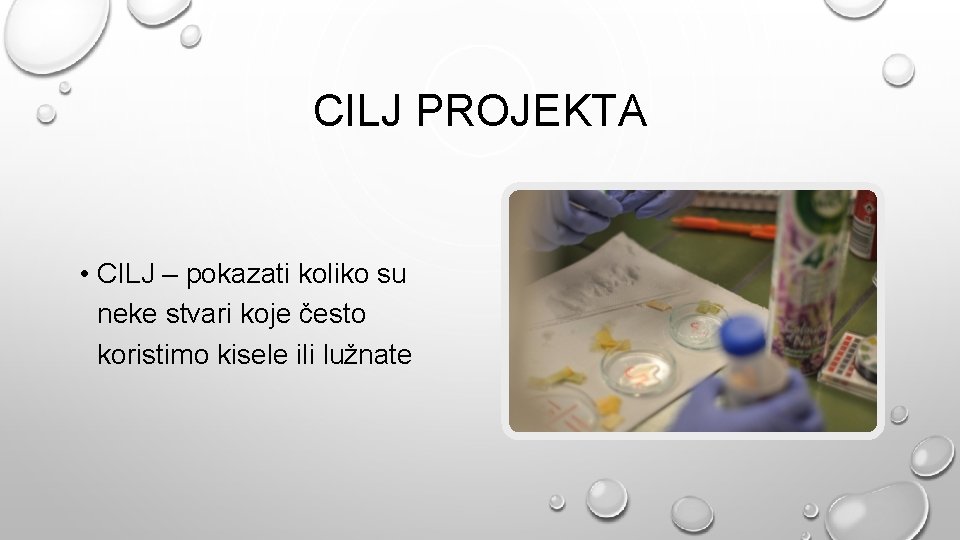 CILJ PROJEKTA

• CILJ – pokazati koliko su neke stvari koje često koristimo kisele ili lužnate